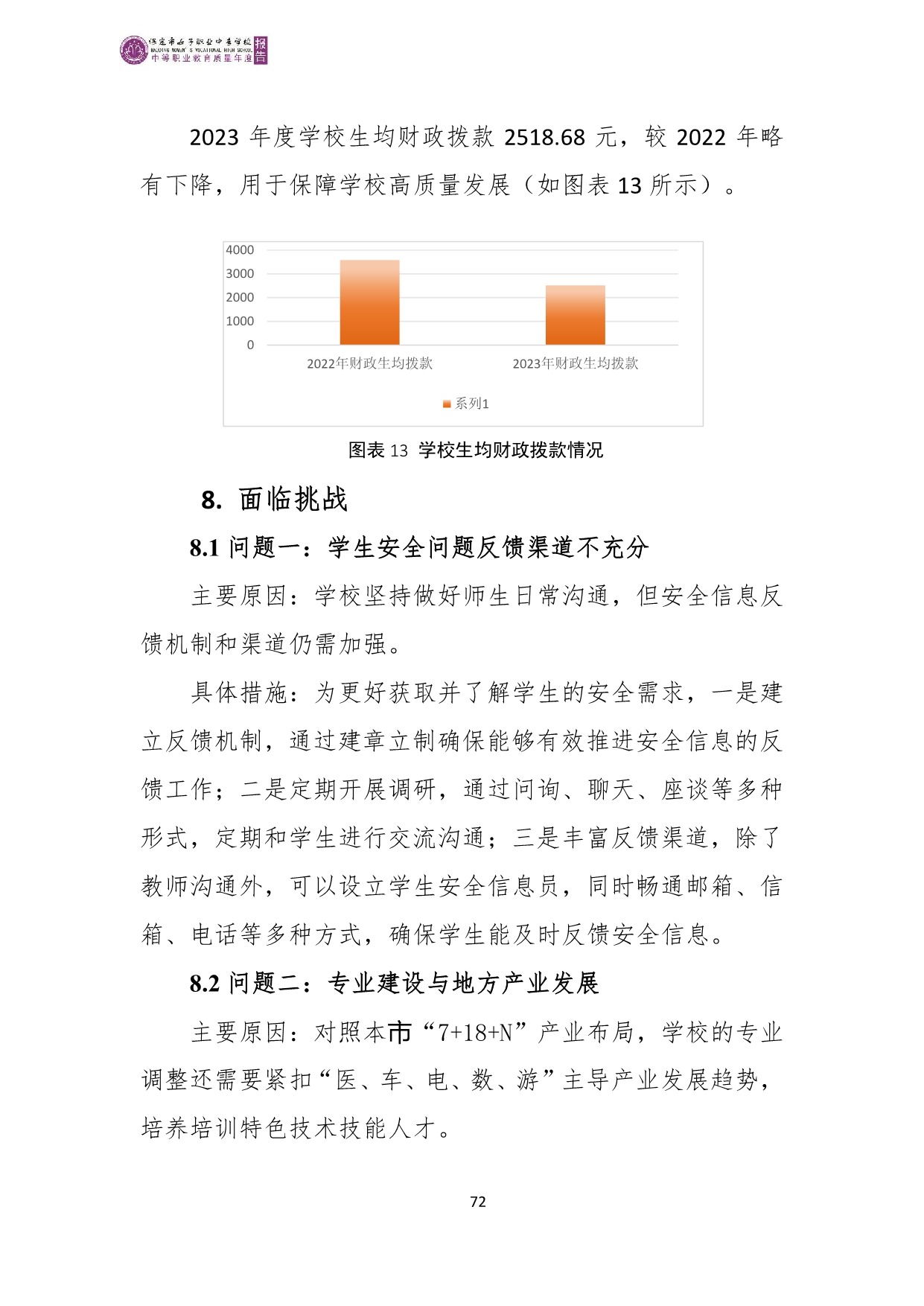 保定市女子职业中专学校
BAODING WOMEN'S VOCATIONAL HIGH SCHOOL
中等职业教育质量年度报告

2023 年度学校生均财政拨款 2518.68 元，较 2022 年略有下降，用于保障学校高质量发展（如图表 13 所示）。

4000
3000
2000
1000
0
2022年财政生均拨款
2023年财政生均拨款
系列1

图表 13 学校生均财政拨款情况

8. 面临挑战

8.1 问题一：学生安全问题反馈渠道不充分

主要原因：学校坚持做好师生日常沟通，但安全信息反馈机制和渠道仍需加强。

具体措施：为更好获取并了解学生的安全需求，一是建立反馈机制，通过建章立制确保能够有效推进安全信息的反馈工作；二是定期开展调研，通过问询、聊天、座谈等多种形式，定期和学生进行交流沟通；三是丰富反馈渠道，除了教师沟通外，可以设立学生安全信息员，同时畅通邮箱、信箱、电话等多种方式，确保学生能及时反馈安全信息。

8.2 问题二：专业建设与地方产业发展

主要原因：对照本市“7+18+N”产业布局，学校的专业调整还需要紧扣“医、车、电、数、游”主导产业发展趋势，培养培训特色技术技能人才。

72